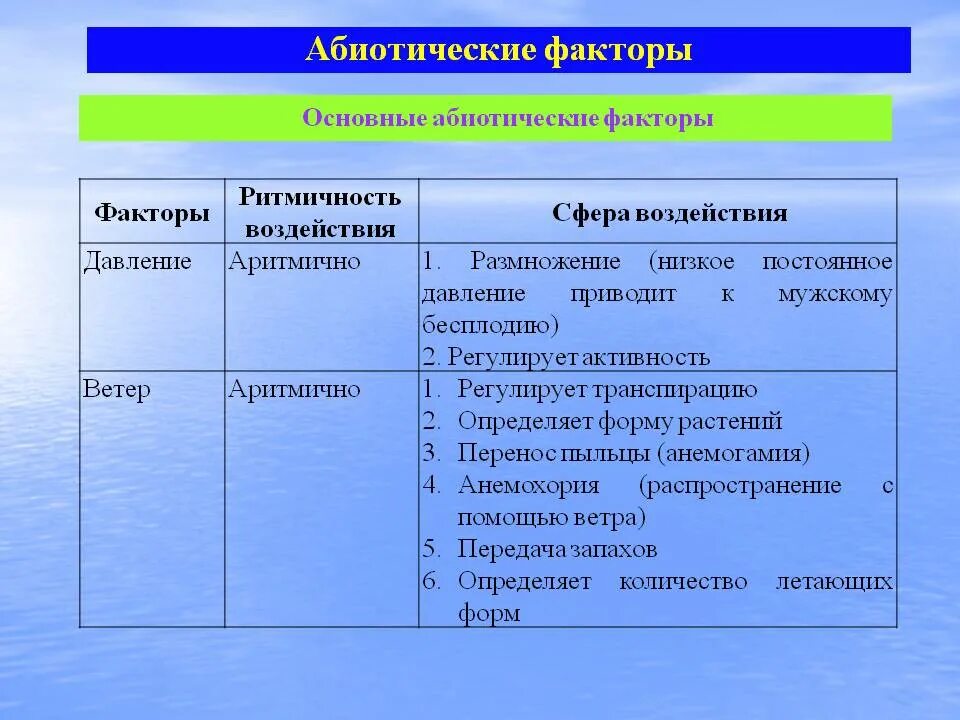 Абиотические факторы

Основные абиотические факторы

| Факторы | Ритмичность воздействия | Сфера воздействия |
|---|---|---|
| Давление | Аритмично | 1. Размножение (низкое постоянное давление приводит к мужскому бесплодию) 2. Регулирует активность |
| Ветер | Аритмично | 1. Регулирует транспирацию 2. Определяет форму растений 3. Перенос пыльцы (анемогамия) 4. Анемохория (распространение с помощью ветра) 5. Передача запахов 6. Определяет количество летающих форм |